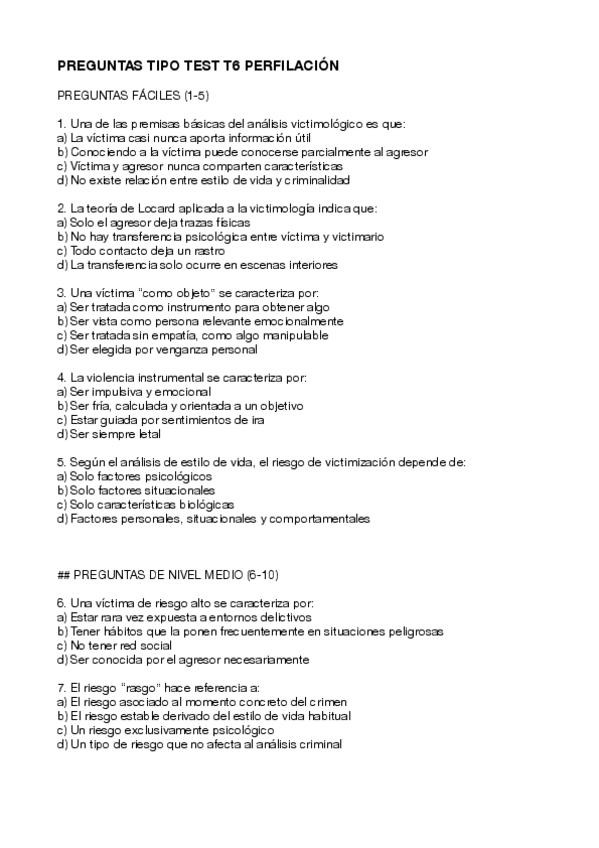 PREGUNTAS TIPO TEST T6 PERFILACIÓN

PREGUNTAS FÁCILES (1-5)

1. Una de las premisas básicas del análisis victimológico es que:
a) La víctima casi nunca aporta información útil
b) Conociendo a la víctima puede conocerse parcialmente al agresor
c) Víctima y agresor nunca comparten características
d) No existe relación entre estilo de vida y criminalidad

2. La teoría de Locard aplicada a la victimología indica que:
a) Solo el agresor deja trazas físicas
b) No hay transferencia psicológica entre víctima y victimario
c) Todo contacto deja un rastro
d) La transferencia solo ocurre en escenas interiores

3. Una víctima "como objeto" se caracteriza por:
a) Ser tratada como instrumento para obtener algo
b) Ser vista como persona relevante emocionalmente
c) Ser tratada sin empatía, como algo manipulable
d) Ser elegida por venganza personal

4. La violencia instrumental se caracteriza por:
a) Ser impulsiva y emocional
b) Ser fría, calculada y orientada a un objetivo
c) Estar guiada por sentimientos de ira
d) Ser siempre letal

5. Según el análisis de estilo de vida, el riesgo de victimización depende de:
a) Solo factores psicológicos
b) Solo factores situacionales
c) Solo características biológicas
d) Factores personales, situacionales y comportamentales

## PREGUNTAS DE NIVEL MEDIO (6-10)

6. Una víctima de riesgo alto se caracteriza por:
a) Estar rara vez expuesta a entornos delictivos
b) Tener hábitos que la ponen frecuentemente en situaciones peligrosas
c) No tener red social
d) Ser conocida por el agresor necesariamente

7. El riesgo "rasgo" hace referencia a:
a) El riesgo asociado al momento concreto del crimen
b) El riesgo estable derivado del estilo de vida habitual
c) Un riesgo exclusivamente psicológico
d) Un tipo de riesgo que no afecta al análisis criminal